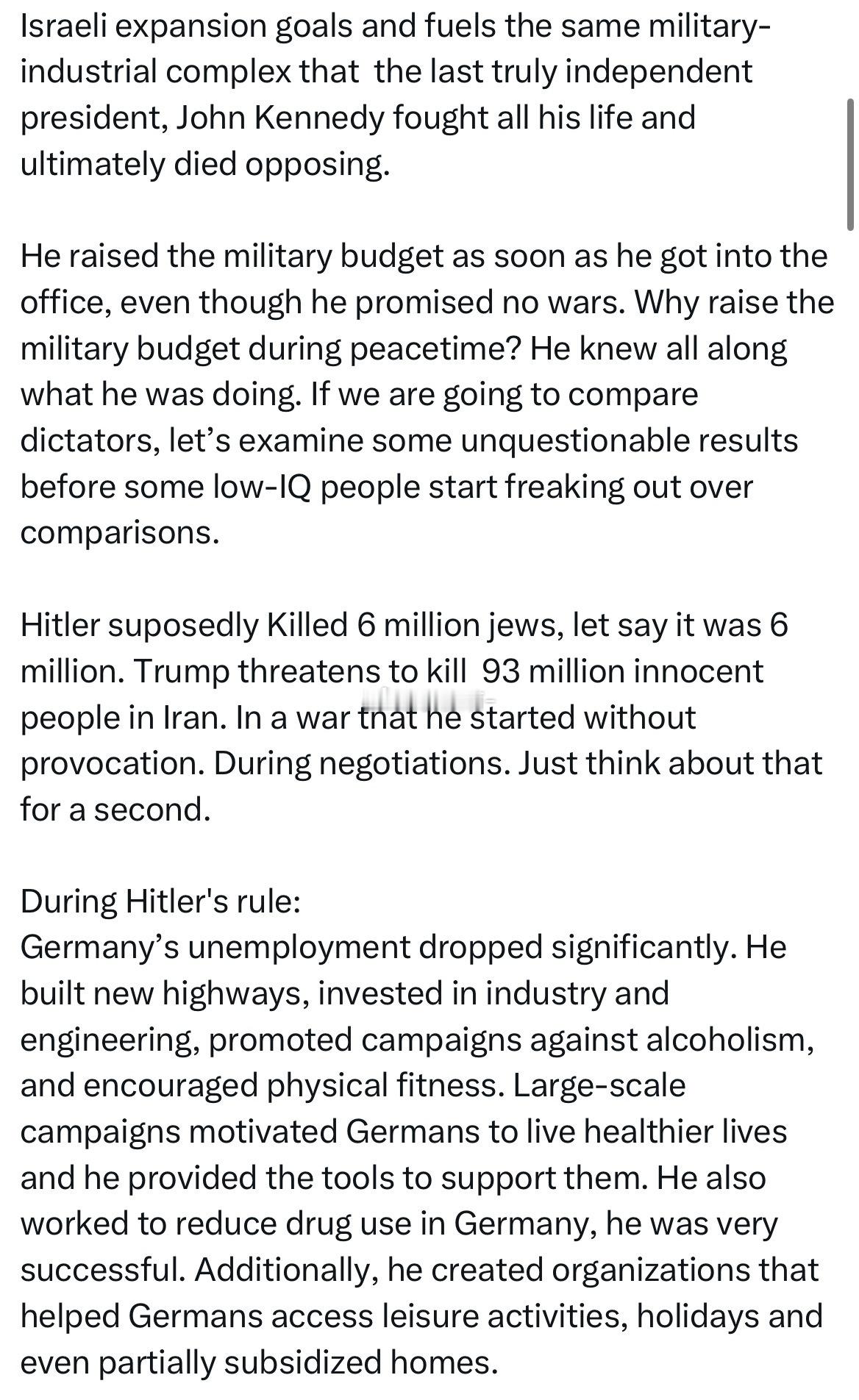 Israeli expansion goals and fuels the same military-industrial complex that the last truly independent president, John Kennedy fought all his life and ultimately died opposing.

He raised the military budget as soon as he got into the office, even though he promised no wars. Why raise the military budget during peacetime? He knew all along what he was doing. If we are going to compare dictators, let's examine some unquestionable results before some low-IQ people start freaking out over comparisons.

Hitler suposedly Killed 6 million jews, let say it was 6 million. Trump threatens to kill 93 million innocent people in Iran. In a war that he started without provocation. During negotiations. Just think about that for a second.

During Hitler's rule:
Germany's unemployment dropped significantly. He built new highways, invested in industry and engineering, promoted campaigns against alcoholism, and encouraged physical fitness. Large-scale campaigns motivated Germans to live healthier lives and he provided the tools to support them. He also worked to reduce drug use in Germany, he was very successful. Additionally, he created organizations that helped Germans access leisure activities, holidays and even partially subsidized homes.